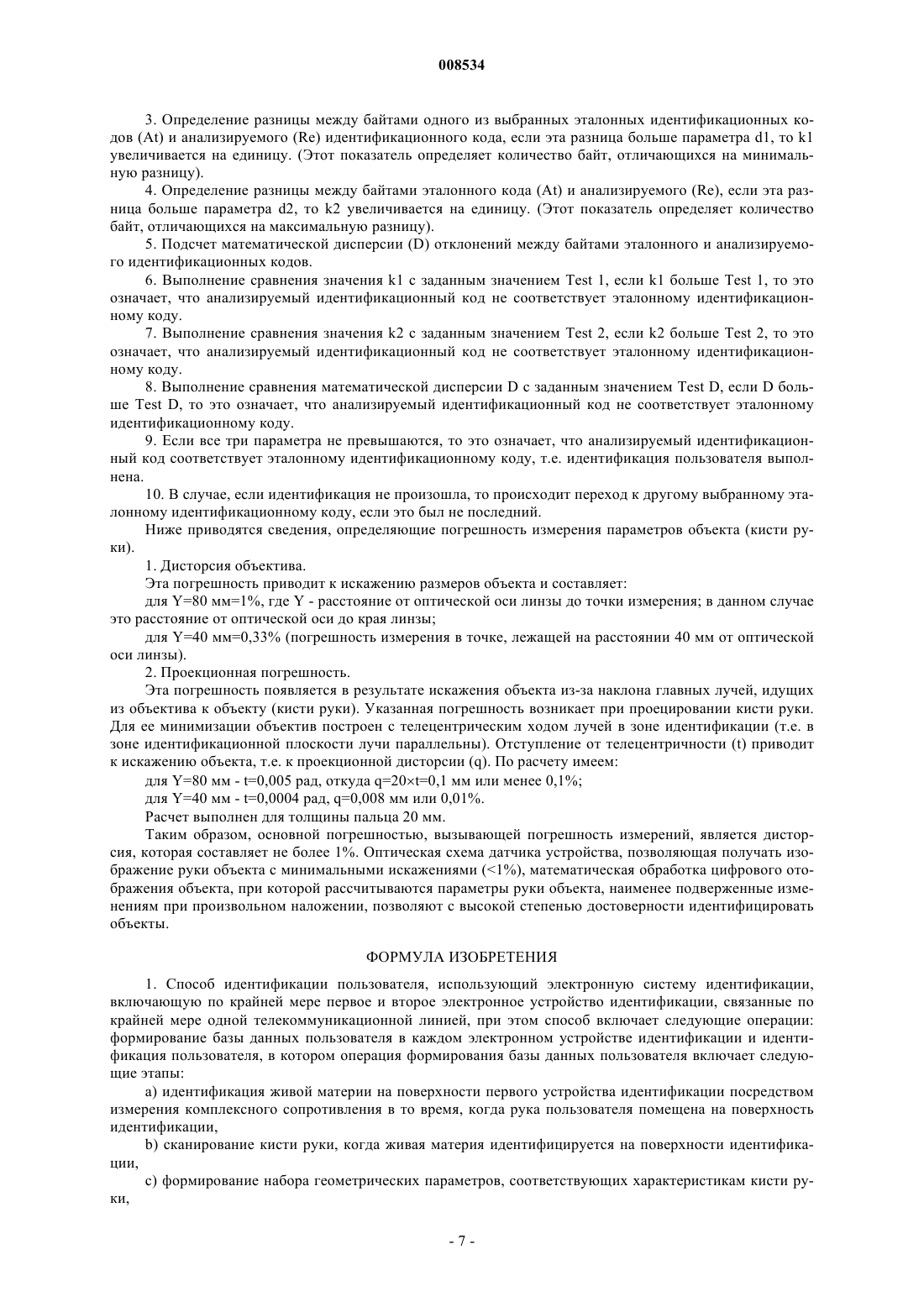 008534

3. Определение разницы между байтами одного из выбранных эталонных идентификационных кодов (At) и анализируемого (Re) идентификационного кода, если эта разница больше параметра d1, то k1 увеличивается на единицу. (Этот показатель определяет количество байт, отличающихся на минимальную разницу).

4. Определение разницы между байтами эталонного кода (At) и анализируемого (Re), если эта разница больше параметра d2, то k2 увеличивается на единицу. (Этот показатель определяет количество байт, отличающихся на максимальную разницу).

5. Подсчет математической дисперсии (D) отклонений между байтами эталонного и анализируемого идентификационных кодов.

6. Выполнение сравнения значения k1 с заданным значением Test 1, если k1 больше Test 1, то это означает, что анализируемый идентификационный код не соответствует эталонному идентификационному коду.

7. Выполнение сравнения значения k2 с заданным значением Test 2, если k2 больше Test 2, то это означает, что анализируемый идентификационный код не соответствует эталонному идентификационному коду.

8. Выполнение сравнения математической дисперсии D с заданным значением Test D, если D больше Test D, то это означает, что анализируемый идентификационный код не соответствует эталонному идентификационному коду.

9. Если все три параметра не превышаются, то это означает, что анализируемый идентификационный код соответствует эталонному идентификационному коду, т.е. идентификация пользователя выполнена.

10. В случае, если идентификация не произошла, то происходит переход к другому выбранному эталонному идентификационному коду, если это был не последний.

Ниже приводятся сведения, определяющие погрешность измерения параметров объекта (кисти руки).

1. Дисторсия объектива.

Эта погрешность приводит к искажению размеров объекта и составляет:

для Y=80 мм=1%, где Y - расстояние от оптической оси линзы до точки измерения; в данном случае это расстояние от оптической оси до края линзы;

для Y=40 мм=0,33% (погрешность измерения в точке, лежащей на расстоянии 40 мм от оптической оси линзы).

2. Проекционная погрешность.

Эта погрешность появляется в результате искажения объекта из-за наклона главных лучей, идущих из объектива к объекту (кисти руки). Указанная погрешность возникает при проецировании кисти руки. Для ее минимизации объектив построен с телецентрическим ходом лучей в зоне идентификации (т.е. в зоне идентификационной плоскости лучи параллельны). Отступление от телецентричности (t) приводит к искажению объекта, т.е. к проекционной дисторсии (q). По расчету имеем:

для Y=80 мм - t=0,005 рад, откуда q=20×t=0,1 мм или менее 0,1%;

для Y=40 мм - t=0,0004 рад, q=0,008 мм или 0,01%.

Расчет выполнен для толщины пальца 20 мм.

Таким образом, основной погрешностью, вызывающей погрешность измерений, является дисторсия, которая составляет не более 1%. Оптическая схема датчика устройства, позволяющая получать изображение руки объекта с минимальными искажениями (<1%), математическая обработка цифрового отображения объекта, при которой рассчитываются параметры руки объекта, наименее подверженные изменениям при произвольном наложении, позволяют с высокой степенью достоверности идентифицировать объекты.

ФОРМУЛА ИЗОБРЕТЕНИЯ

1. Способ идентификации пользователя, использующий электронную систему идентификации, включающую по крайней мере первое и второе электронное устройство идентификации, связанные по крайней мере одной телекоммуникационной линией, при этом способ включает следующие операции: формирование базы данных пользователя в каждом электронном устройстве идентификации и идентификация пользователя, в котором операция формирования базы данных пользователя включает следующие этапы:

a) идентификация живой материи на поверхности первого устройства идентификации посредством измерения комплексного сопротивления в то время, когда рука пользователя помещена на поверхность идентификации,

b) сканирование кисти руки, когда живая материя идентифицируется на поверхности идентификации,

c) формирование набора геометрических параметров, соответствующих характеристикам кисти руки,

- 7 -